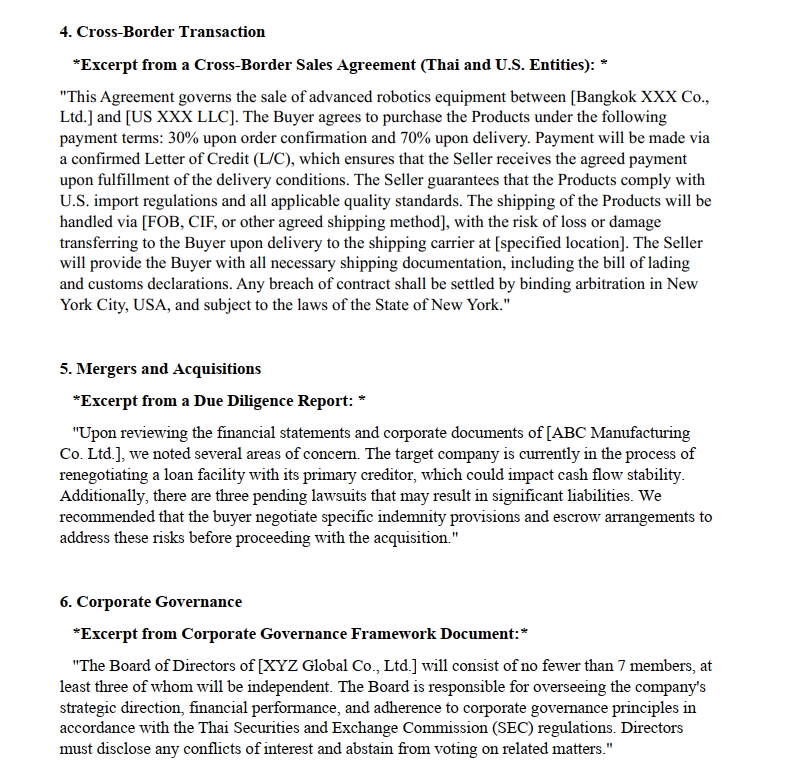 4. Cross-Border Transaction

*Excerpt from a Cross-Border Sales Agreement (Thai and U.S. Entities): *

"This Agreement governs the sale of advanced robotics equipment between [Bangkok XXX Co., Ltd.] and [US XXX LLC]. The Buyer agrees to purchase the Products under the following payment terms: 30% upon order confirmation and 70% upon delivery. Payment will be made via a confirmed Letter of Credit (L/C), which ensures that the Seller receives the agreed payment upon fulfillment of the delivery conditions. The Seller guarantees that the Products comply with U.S. import regulations and all applicable quality standards. The shipping of the Products will be handled via [FOB, CIF, or other agreed shipping method], with the risk of loss or damage transferring to the Buyer upon delivery to the shipping carrier at [specified location]. The Seller will provide the Buyer with all necessary shipping documentation, including the bill of lading and customs declarations. Any breach of contract shall be settled by binding arbitration in New York City, USA, and subject to the laws of the State of New York."

5. Mergers and Acquisitions

*Excerpt from a Due Diligence Report: *

"Upon reviewing the financial statements and corporate documents of [ABC Manufacturing Co. Ltd.], we noted several areas of concern. The target company is currently in the process of renegotiating a loan facility with its primary creditor, which could impact cash flow stability. Additionally, there are three pending lawsuits that may result in significant liabilities. We recommended that the buyer negotiate specific indemnity provisions and escrow arrangements to address these risks before proceeding with the acquisition."

6. Corporate Governance

*Excerpt from Corporate Governance Framework Document:*

"The Board of Directors of [XYZ Global Co., Ltd.] will consist of no fewer than 7 members, at least three of whom will be independent. The Board is responsible for overseeing the company's strategic direction, financial performance, and adherence to corporate governance principles in accordance with the Thai Securities and Exchange Commission (SEC) regulations. Directors must disclose any conflicts of interest and abstain from voting on related matters."